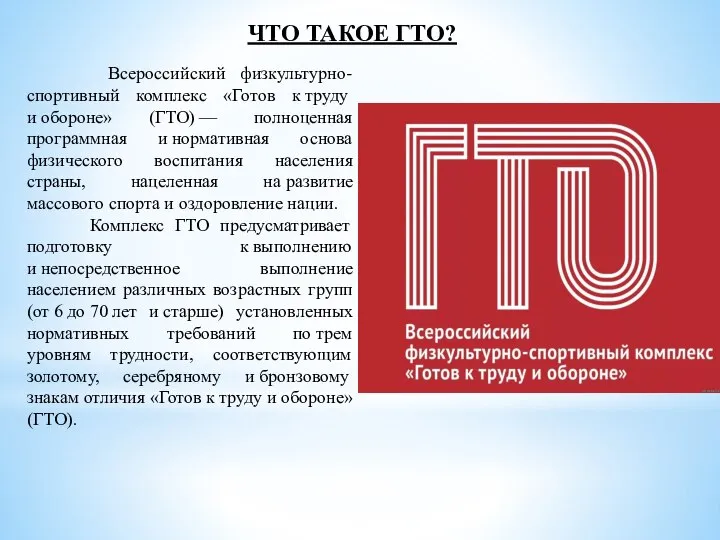 ЧТО ТАКОЕ ГТО?

Всероссийский физкультурно-спортивный комплекс «Готов к труду и обороне» (ГТО) — полноценная программная и нормативная основа физического воспитания населения страны, нацеленная на развитие массового спорта и оздоровление нации.

Комплекс ГТО предусматривает подготовку к выполнению и непосредственное выполнение населением различных возрастных групп (от 6 до 70 лет и старше) установленных нормативных требований по трем уровням трудности, соответствующим золотому, серебряному и бронзовому знакам отличия «Готов к труду и обороне» (ГТО).

ГТО

Всероссийский
физкультурно-спортивный комплекс
«Готов к труду и обороне»